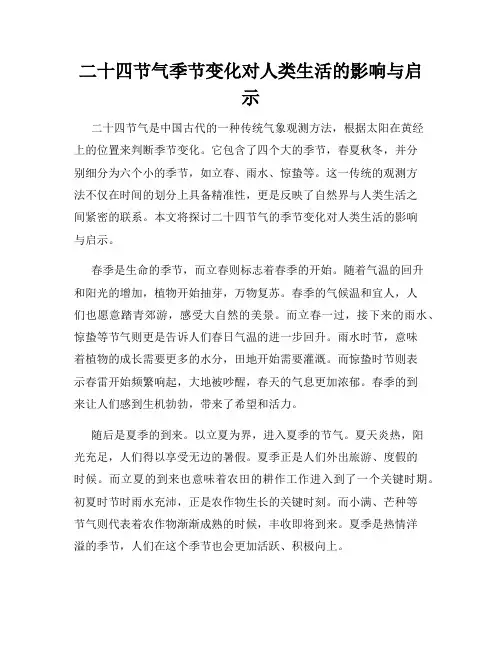 二十四节气季节变化对人类生活的影响与启示

二十四节气是中国古代的一种传统气象观测方法，根据太阳在黄经上的位置来判断季节变化。它包含了四个大的季节，春夏秋冬，并分别细分为六个小的季节，如立春、雨水、惊蛰等。这一传统的观测方法不仅在时间的划分上具备精准性，更是反映了自然界与人类生活之间紧密的联系。本文将探讨二十四节气的季节变化对人类生活的影响与启示。

春季是生命的季节，而立春则标志着春季的开始。随着气温的回升和阳光的增加，植物开始抽芽，万物复苏。春季的气候温和宜人，人们也愿意踏青郊游，感受大自然的美景。而立春一过，接下来的雨水、惊蛰等节气则更是告诉人们春日气温的进一步回升。雨水时节，意味着植物的成长需要更多的水分，田地开始需要灌溉。而惊蛰时节则表示春雷开始频繁响起，大地被吵醒，春天的气息更加浓郁。春季的到来让人们感到生机勃勃，带来了希望和活力。

随后是夏季的到来。以立夏为界，进入夏季的节气。夏天炎热，阳光充足，人们得以享受无边的暑假。夏季正是人们外出旅游、度假的时候。而立夏的到来也意味着农田的耕作工作进入到了一个关键时期。初夏时节时雨水充沛，正是农作物生长的关键时刻。而小满、芒种等节气则代表着农作物渐渐成熟的时候，丰收即将到来。夏季是热情洋溢的季节，人们在这个季节也会更加活跃、积极向上。